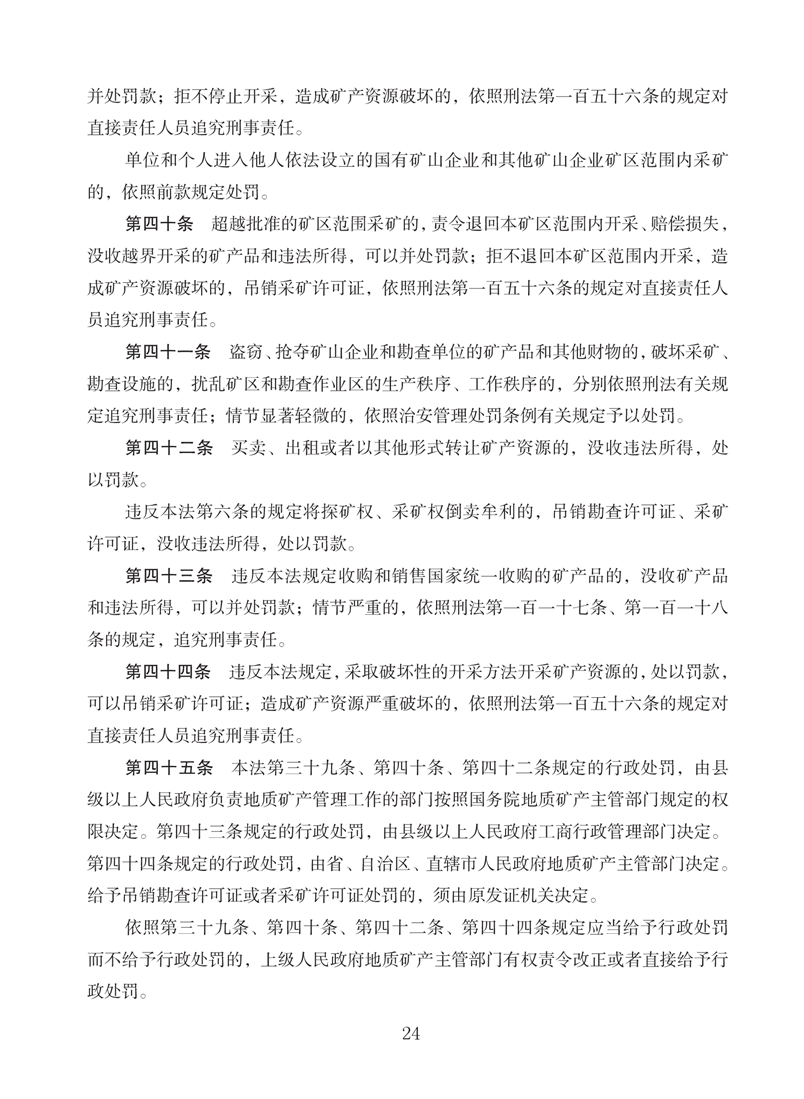 并处罚款；拒不停止开采，造成矿产资源破坏的，依照刑法第一百五十六条的规定对直接责任人员追究刑事责任。

单位和个人进入他人依法设立的国有矿山企业和其他矿山企业矿区范围内采矿的，依照前款规定处罚。

第四十条　超越批准的矿区范围采矿的，责令退回本矿区范围内开采、赔偿损失，没收越界开采的矿产品和违法所得，可以并处罚款；拒不退回本矿区范围内开采，造成矿产资源破坏的，吊销采矿许可证，依照刑法第一百五十六条的规定对直接责任人员追究刑事责任。

第四十一条　盗窃、抢夺矿山企业和勘查单位的矿产品和其他财物的，破坏采矿、勘查设施的，扰乱矿区和勘查作业区的生产秩序、工作秩序的，分别依照刑法有关规定追究刑事责任；情节显著轻微的，依照治安管理处罚条例有关规定予以处罚。

第四十二条　买卖、出租或者以其他形式转让矿产资源的，没收违法所得，处以罚款。

违反本法第六条的规定将探矿权、采矿权倒卖牟利的，吊销勘查许可证、采矿许可证，没收违法所得，处以罚款。

第四十三条　违反本法规定收购和销售国家统一收购的矿产品的，没收矿产品和违法所得，可以并处罚款；情节严重的，依照刑法第一百一十七条、第一百一十八条的规定，追究刑事责任。

第四十四条　违反本法规定，采取破坏性的开采方法开采矿产资源的，处以罚款，可以吊销采矿许可证；造成矿产资源严重破坏的，依照刑法第一百五十六条的规定对直接责任人员追究刑事责任。

第四十五条　本法第三十九条、第四十条、第四十二条规定的行政处罚，由县级以上人民政府负责地质矿产管理工作的部门按照国务院地质矿产主管部门规定的权限决定。第四十三条规定的行政处罚，由县级以上人民政府工商行政管理部门决定。第四十四条规定的行政处罚，由省、自治区、直辖市人民政府地质矿产主管部门决定。给予吊销勘查许可证或者采矿许可证处罚的，须由原发证机关决定。

依照第三十九条、第四十条、第四十二条、第四十四条规定应当给予行政处罚而不给予行政处罚的，上级人民政府地质矿产主管部门有权责令改正或者直接给予行政处罚。

24